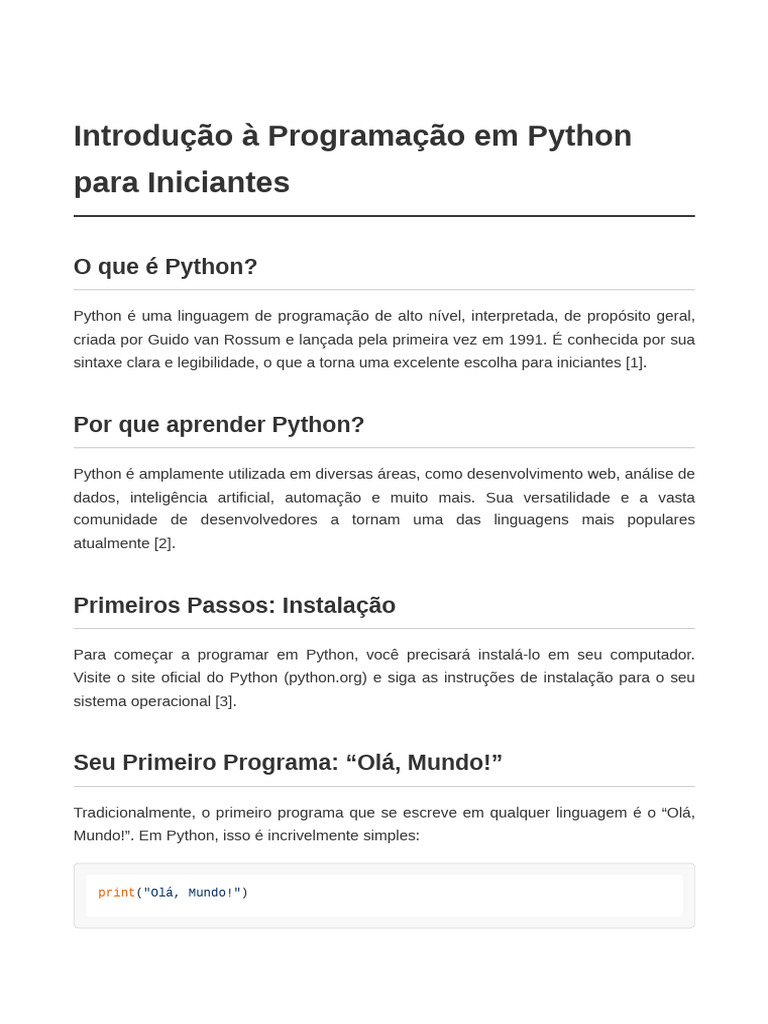 Introdução à Programação em Python para Iniciantes

O que é Python?

Python é uma linguagem de programação de alto nível, interpretada, de propósito geral, criada por Guido van Rossum e lançada pela primeira vez em 1991. É conhecida por sua sintaxe clara e legibilidade, o que a torna uma excelente escolha para iniciantes [1].

Por que aprender Python?

Python é amplamente utilizada em diversas áreas, como desenvolvimento web, análise de dados, inteligência artificial, automação e muito mais. Sua versatilidade e a vasta comunidade de desenvolvedores a tornam uma das linguagens mais populares atualmente [2].

Primeiros Passos: Instalação

Para começar a programar em Python, você precisará instalá-lo em seu computador. Visite o site oficial do Python (python.org) e siga as instruções de instalação para o seu sistema operacional [3].

Seu Primeiro Programa: “Olá, Mundo!”

Tradicionalmente, o primeiro programa que se escreve em qualquer linguagem é o “Olá, Mundo!”. Em Python, isso é incrivelmente simples:

print("Olá, Mundo!")